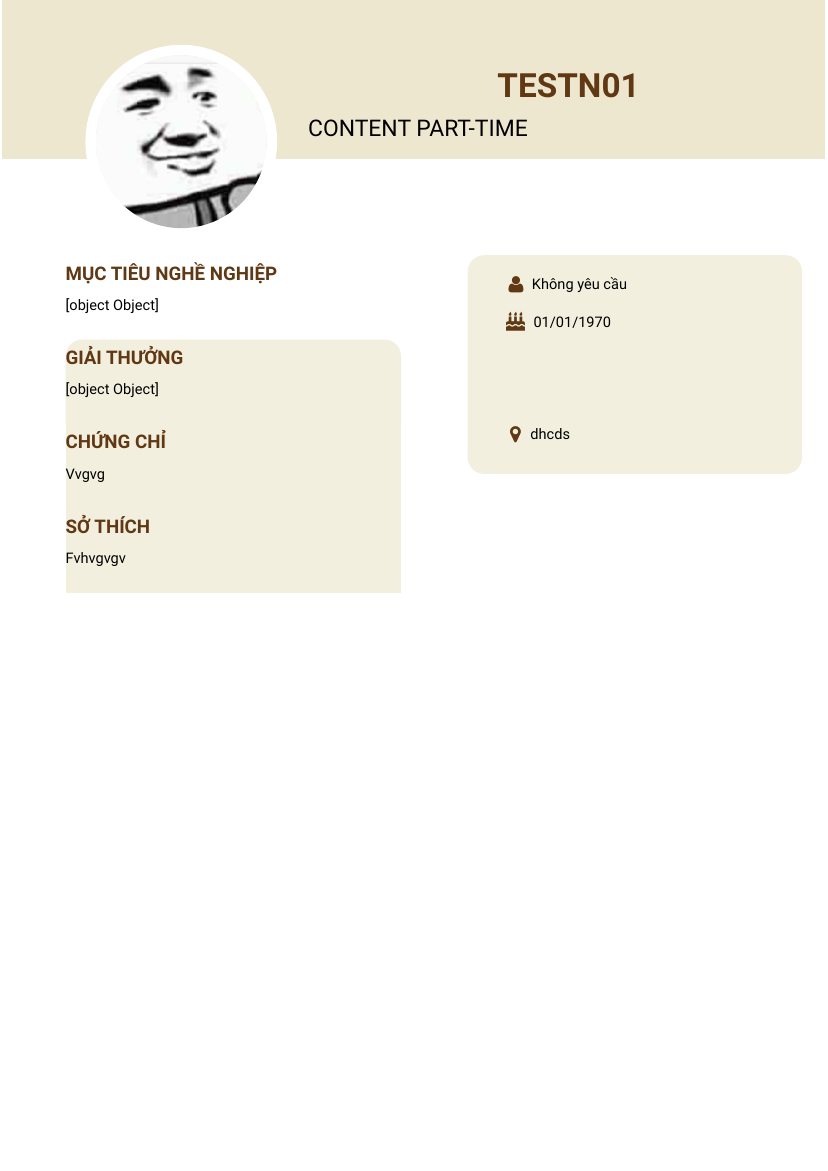 TESTN01

CONTENT PART-TIME

MỤC TIÊU NGHỀ NGHIỆP
[object Object]

GIẢI THƯỞNG
[object Object]

CHỨNG CHỈ
Vvgvg

SỞ THÍCH
Fvhvgvgv

Không yêu cầu

01/01/1970

dhcds